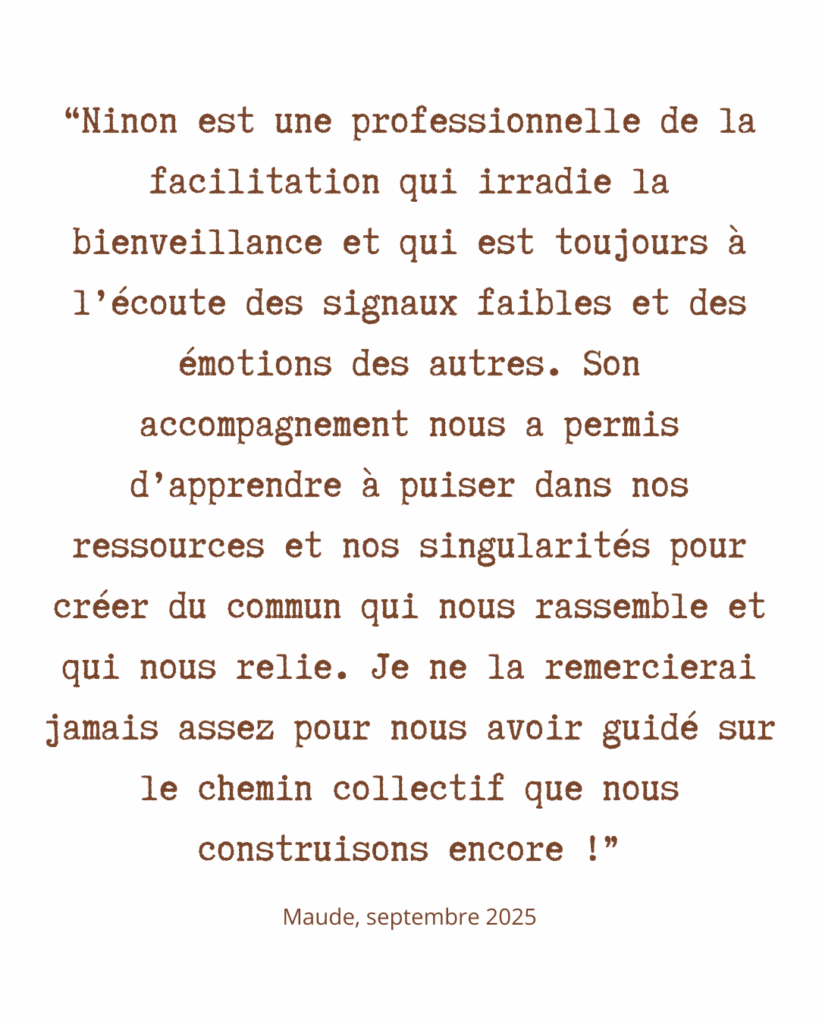 “Ninon est une professionnelle de la facilitation qui irradie la bienveillance et qui est toujours à l’écoute des signaux faibles et des émotions des autres. Son accompagnement nous a permis d’apprendre à puiser dans nos ressources et nos singularités pour créer du commun qui nous rassemble et qui nous relie. Je ne la remercierai jamais assez pour nous avoir guidé sur le chemin collectif que nous construisons encore !”

Maude, septembre 2025